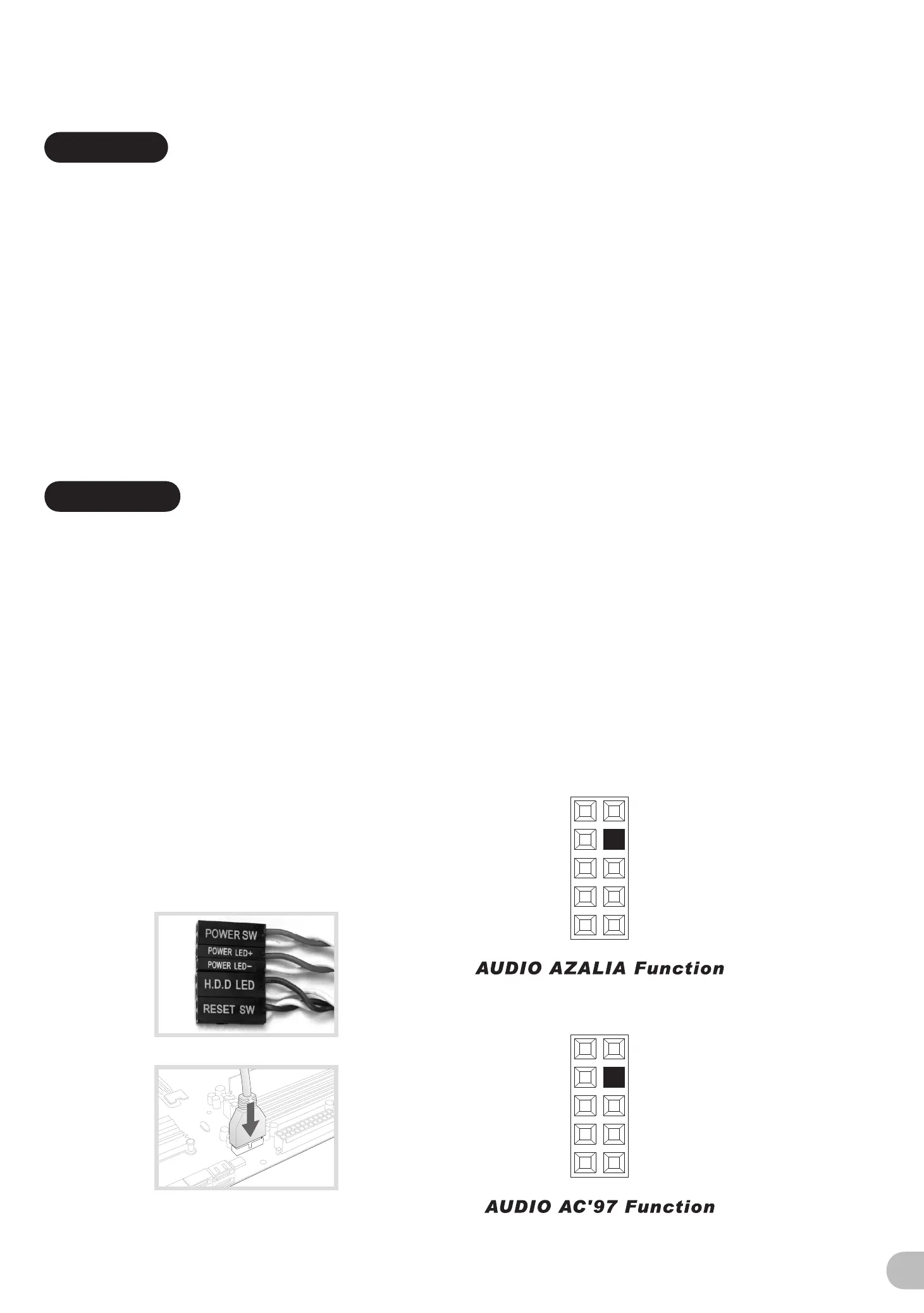 POWER SW
POWER LED+
POWER LED-
H.D.D LED
RESET SW

AUDIO AZALIA Function

AUDIO AC'97 Function